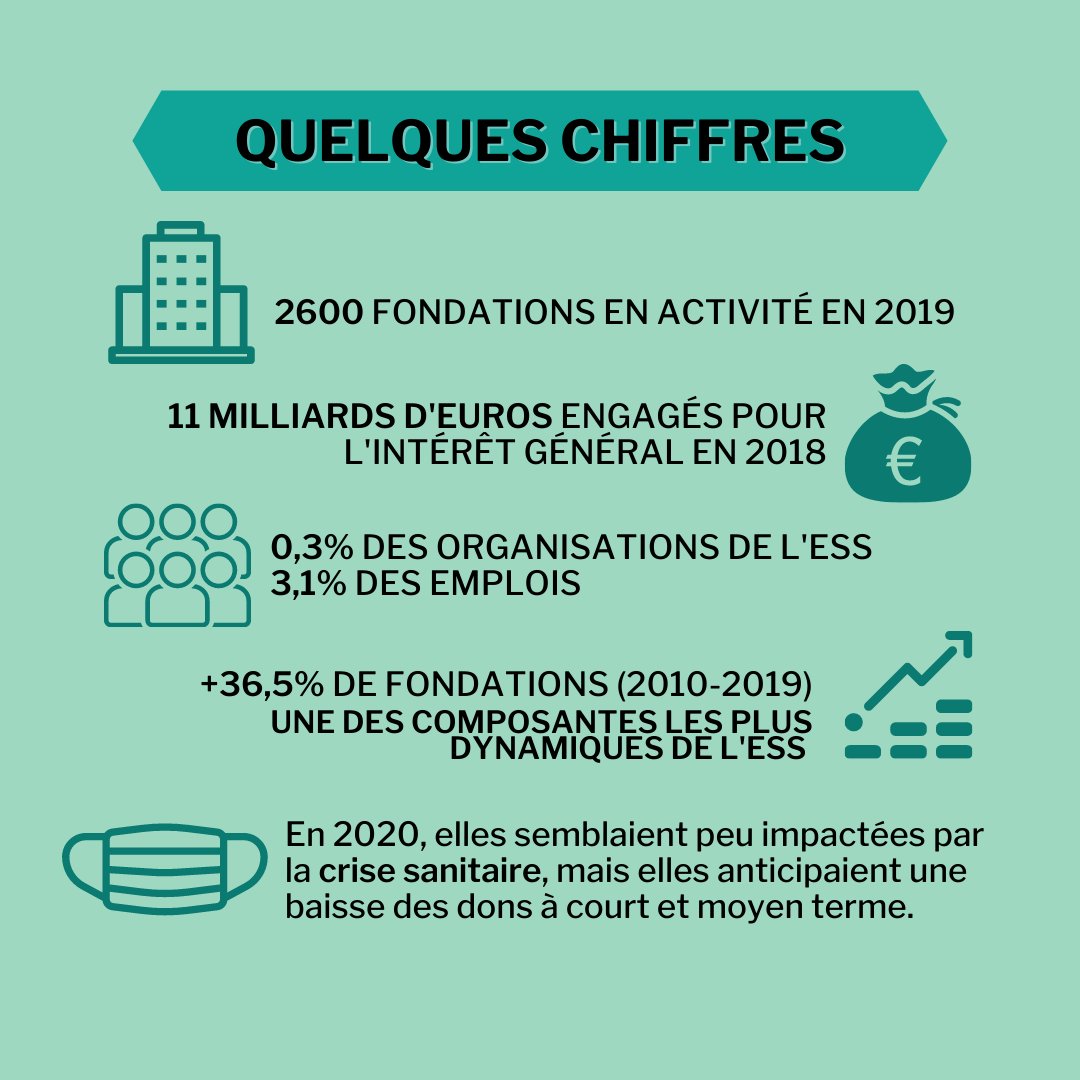 QUELQUES CHIFFRES

2600 FONDATIONS EN ACTIVITÉ EN 2019

11 MILLIARDS D'EUROS ENGAGÉS POUR L'INTÉRÊT GÉNÉRAL EN 2018

€

0,3% DES ORGANISATIONS DE L'ESS
3,1% DES EMPLOIS

+36,5% DE FONDATIONS (2010-2019)
UNE DES COMPOSANTES LES PLUS DYNAMIQUES DE L'ESS

En 2020, elles semblaient peu impactées par la crise sanitaire, mais elles anticipaient une baisse des dons à court et moyen terme.